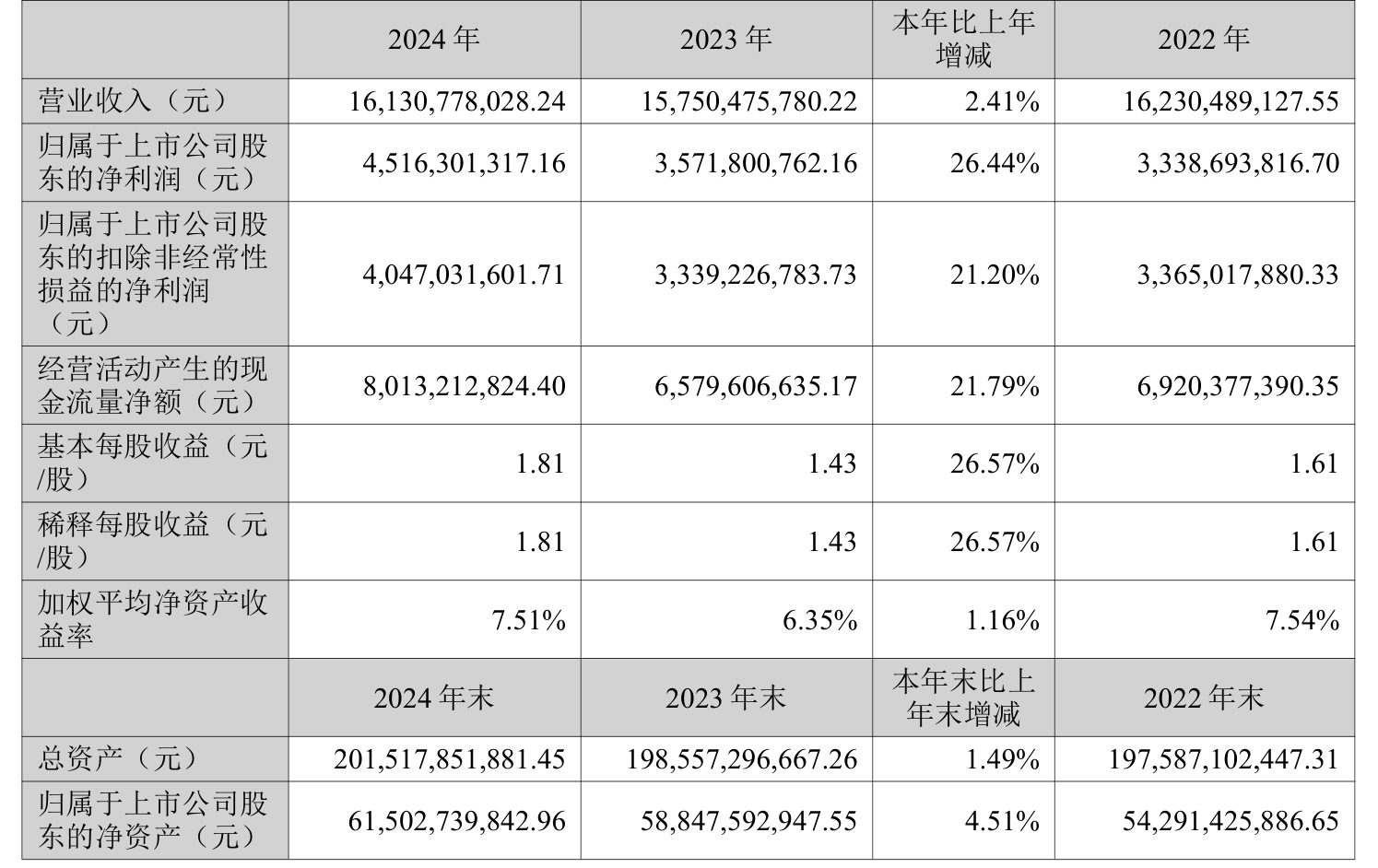 |  | 2024 年 | 2023 年 | 本年比上年增减 | 2022 年 |
|---|---|---|---|---|
| 营业收入（元） | 16,130,778,028.24 | 15,750,475,780.22 | 2.41% | 16,230,489,127.55 |
| 归属于上市公司股东的净利润（元） | 4,516,301,317.16 | 3,571,800,762.16 | 26.44% | 3,338,693,816.70 |
| 归属于上市公司股东的扣除非经常性损益的净利润（元） | 4,047,031,601.71 | 3,339,226,783.73 | 21.20% | 3,365,017,880.33 |
| 经营活动产生的现金流量净额（元） | 8,013,212,824.40 | 6,579,606,635.17 | 21.79% | 6,920,377,390.35 |
| 基本每股收益（元/股） | 1.81 | 1.43 | 26.57% | 1.61 |
| 稀释每股收益（元/股） | 1.81 | 1.43 | 26.57% | 1.61 |
| 加权平均净资产收益率 | 7.51% | 6.35% | 1.16% | 7.54% |
|  | 2024 年末 | 2023 年末 | 本年末比上年末增减 | 2022 年末 |
| 总资产（元） | 201,517,851,881.45 | 198,557,296,667.26 | 1.49% | 197,587,102,447.31 |
| 归属于上市公司股东的净资产（元） | 61,502,739,842.96 | 58,847,592,947.55 | 4.51% | 54,291,425,886.65 |